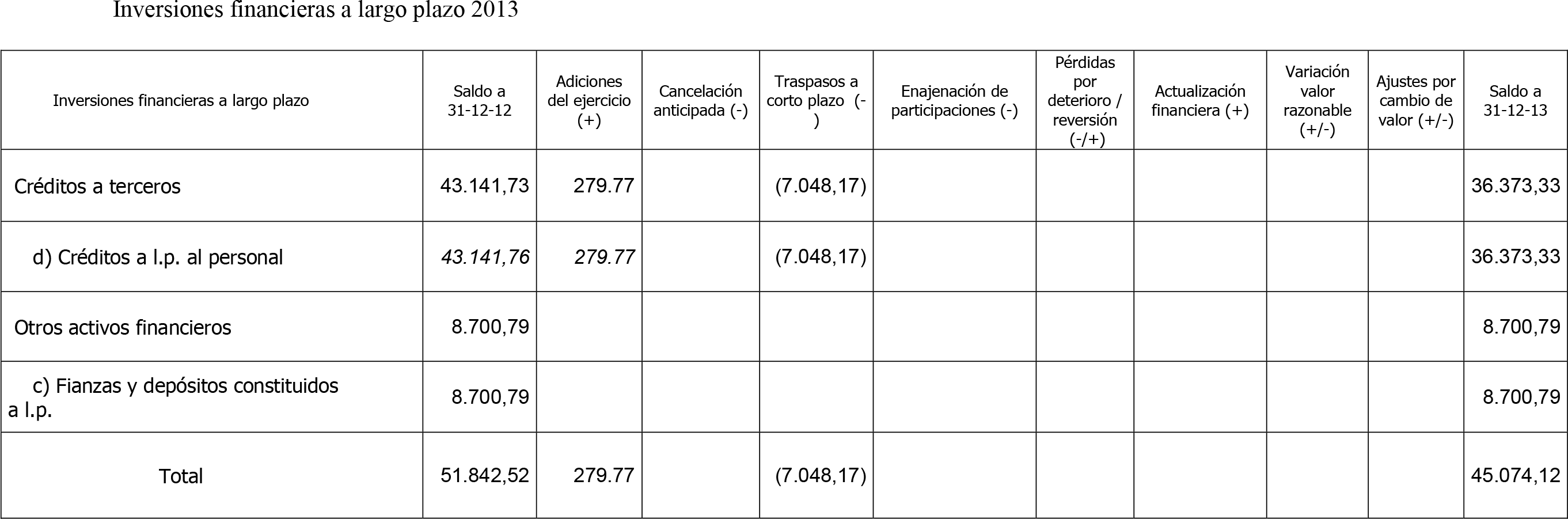 Inversiones financieras a largo plazo 2013

| Inversiones financieras a largo plazo | Saldo a 31-12-12 | Adiciones del ejercicio (+) | Cancelación anticipada (-) | Traspasos a corto plazo (-) | Enajenación de participaciones (-) | Pérdidas por deterioro / reversión (-/+) | Actualización financiera (+) | Variación valor razonable (+/-) | Ajustes por cambio de valor (+/-) | Saldo a 31-12-13 |
|---|---|---|---|---|---|---|---|---|---|---|
| Créditos a terceros | 43.141,73 | 279.77 | | (7.048,17) | | | | | | 36.373,33 |
| d) Créditos a l.p. al personal | 43.141,76 | 279.77 | | (7.048,17) | | | | | | 36.373,33 |
| Otros activos financieros | 8.700,79 | | | | | | | | | 8.700,79 |
| c) Fianzas y depósitos constituidos a l.p. | 8.700,79 | | | | | | | | | 8.700,79 |
| Total | 51.842,52 | 279.77 | | (7.048,17) | | | | | | 45.074,12 |